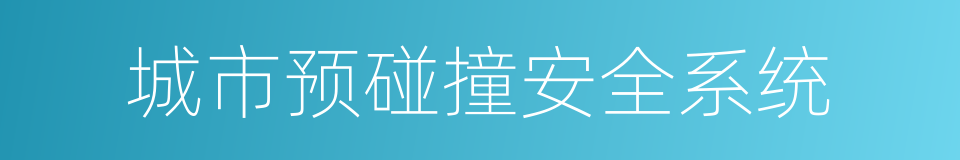 城市预碰撞安全系统